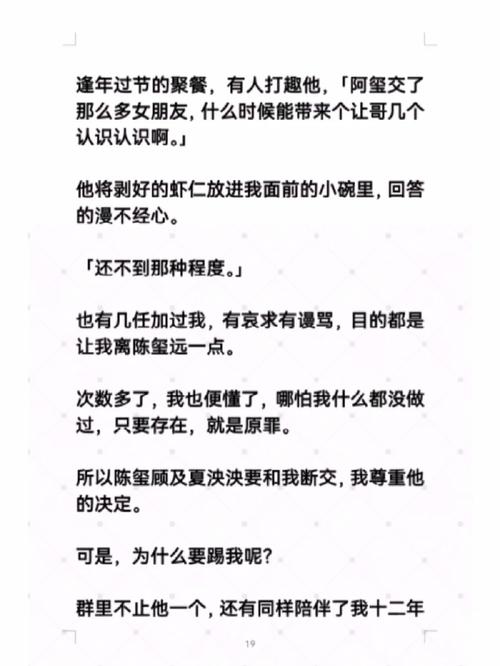 逢年过节的聚餐，有人打趣他，「阿玺交了那么多女朋友，什么时候能带来个让哥几个认识认识啊。」

他将剥好的虾仁放进我面前的小碗里，回答的漫不经心。

「还不到那种程度。」

也有几任加过我，有哀求有谩骂，目的都是让我离陈玺远一点。

次数多了，我也便懂了，哪怕我什么都没做过，只要存在，就是原罪。

所以陈玺顾及夏泱泱要和我断交，我尊重他的决定。

可是，为什么要踢我呢？

群里不止他一个，还有同样陪伴了我十二年

19